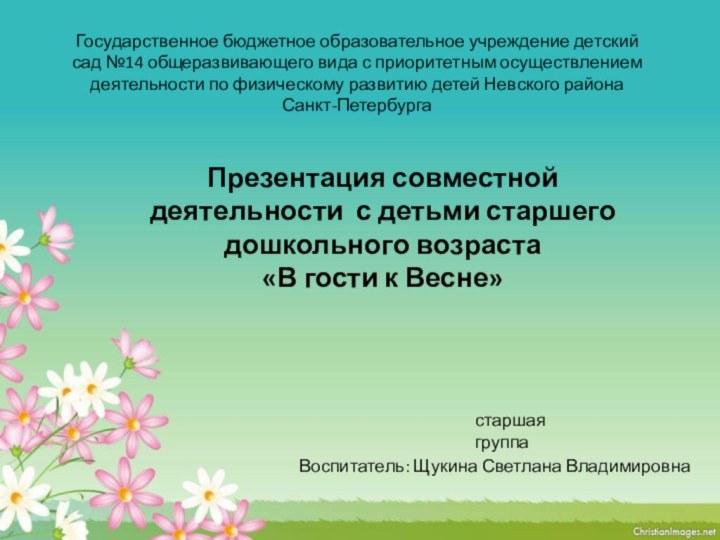 Государственное бюджетное образовательное учреждение детский сад №14 общеразвивающего вида с приоритетным осуществлением деятельности по физическому развитию детей Невского района Санкт-Петербурга

Презентация совместной деятельности с детьми старшего дошкольного возраста «В гости к Весне»

старшая группа
Воспитатель: Щукина Светлана Владимировна

ChristianImages.net